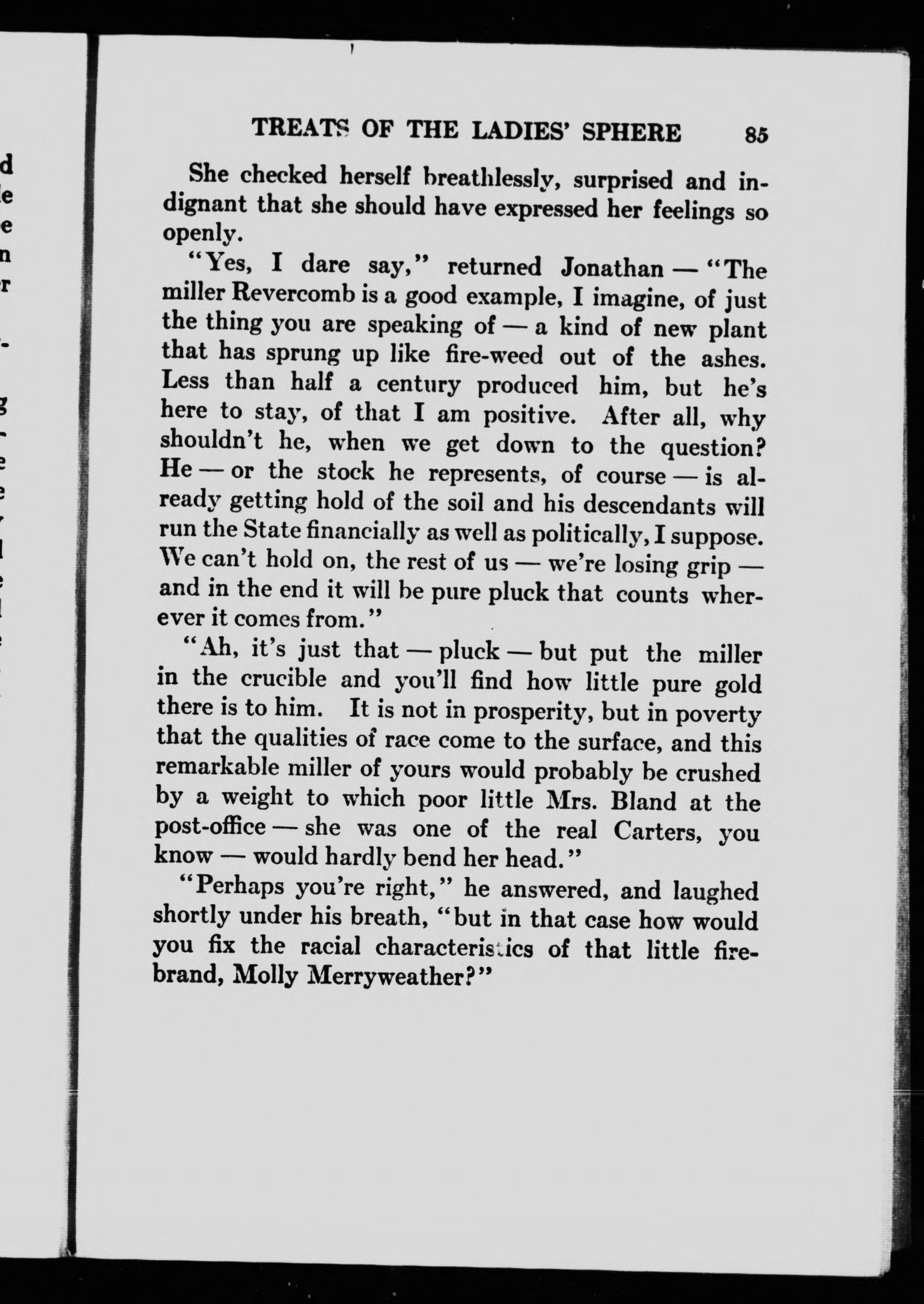 TREATS OF THE LADIES' SPHERE 85

She checked herself breathlessly, surprised and indignant that she should have expressed her feelings so openly.

"Yes, I dare say," returned Jonathan — "The miller Revercomb is a good example, I imagine, of just the thing you are speaking of — a kind of new plant that has sprung up like fire-weed out of the ashes. Less than half a century produced him, but he's here to stay, of that I am positive. After all, why shouldn't he, when we get down to the question? He — or the stock he represents, of course — is already getting hold of the soil and his descendants will run the State financially as well as politically, I suppose. We can't hold on, the rest of us — we're losing grip — and in the end it will be pure pluck that counts wherever it comes from."

"Ah, it's just that — pluck — but put the miller in the crucible and you'll find how little pure gold there is to him. It is not in prosperity, but in poverty that the qualities of race come to the surface, and this remarkable miller of yours would probably be crushed by a weight to which poor little Mrs. Bland at the post-office — she was one of the real Carters, you know — would hardly bend her head."

"Perhaps you're right," he answered, and laughed shortly under his breath, "but in that case how would you fix the racial characteristics of that little firebrand, Molly Merryweather?"